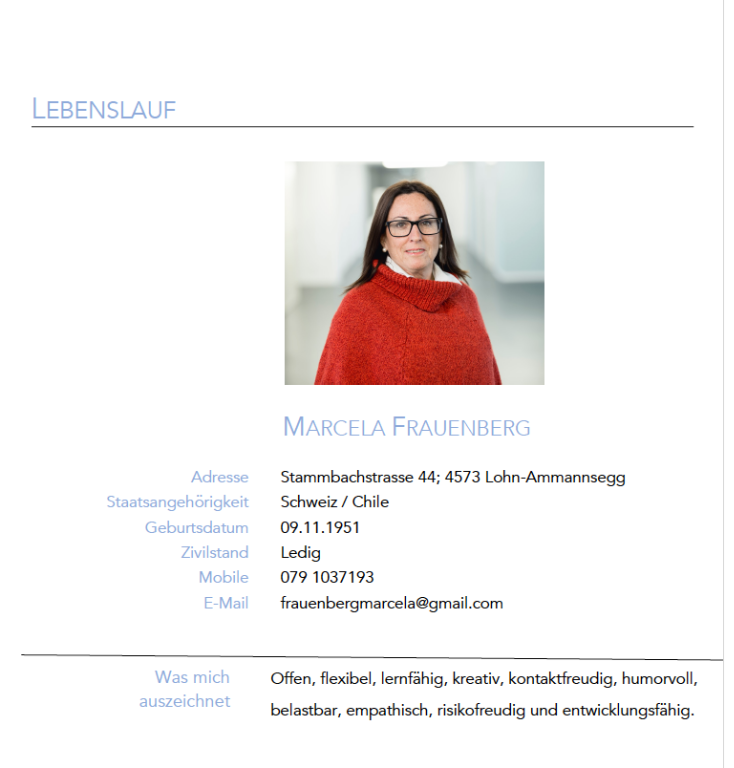 LEBENSLAUF

MARCELA FRAUENBERG

Adresse Stammbachstrasse 44; 4573 Lohn-Ammannsegg
Staatsangehörigkeit Schweiz / Chile
Geburtsdatum 09.11.1951
Zivilstand Ledig
Mobile 079 1037193
E-Mail frauenbergmarcela@gmail.com

Was mich auszeichnet Offen, flexibel, lernfähig, kreativ, kontaktfreudig, humorvoll, belastbar, empathisch, risikofreudig und entwicklungsfähig.